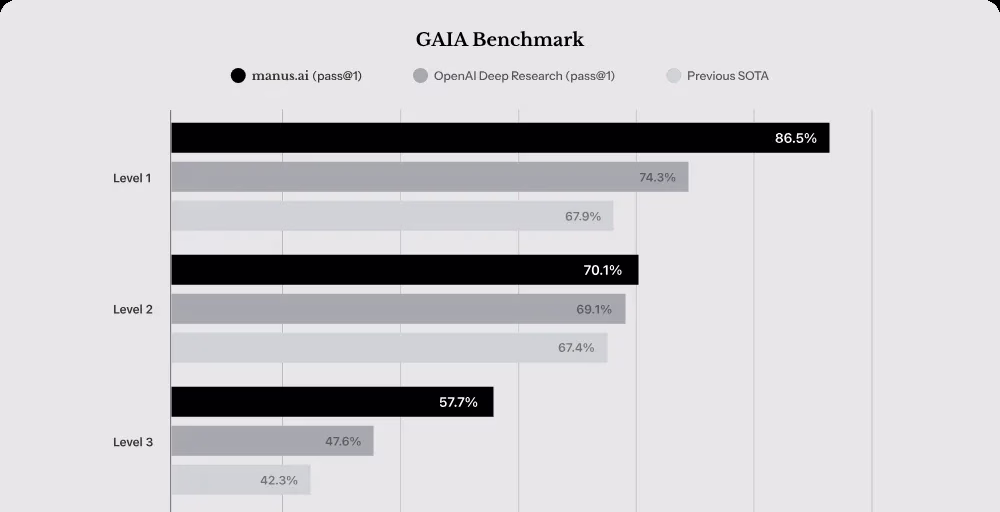 GAIA Benchmark

manus.ai (pass@1)
OpenAI Deep Research (pass@1)
Previous SOTA

Level 1
86.5%
74.3%
67.9%

Level 2
70.1%
69.1%
67.4%

Level 3
57.7%
47.6%
42.3%